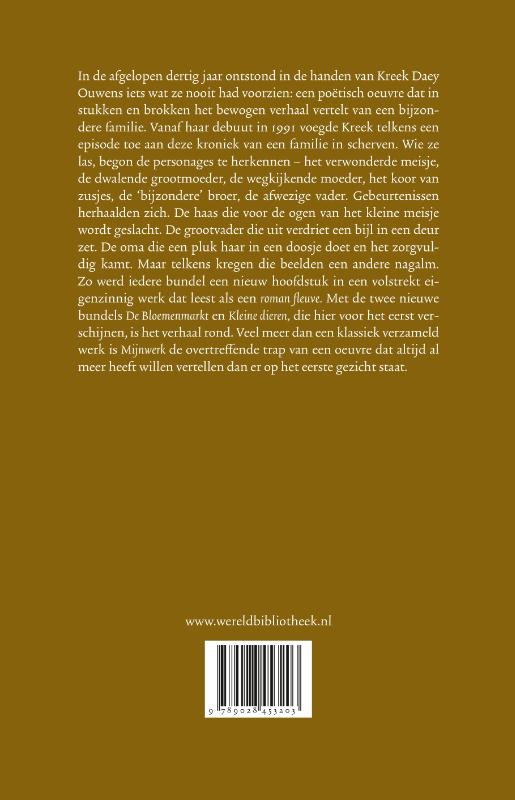 In de afgelopen dertig jaar ontstond in de handen van Kreek Daey Ouwens iets wat ze nooit had voorzien: een poëtisch oeuvre dat in stukken en brokken het bewogen verhaal vertelt van een bijzondere familie. Vanaf haar debuut in 1991 voegde Kreek telkens een episode toe aan deze kroniek van een familie in scherven. Wie ze las, begon de personages te herkennen – het verwonderde meisje, de dwalende grootmoeder, de wegkijkende moeder, het koor van zusjes, de 'bijzondere' broer, de afwezige vader. Gebeurtenissen herhaalden zich. De haas die voor de ogen van het kleine meisje wordt geslacht. De grootvader die uit verdriet een bijl in een deur zet. De oma die een pluk haar in een doosje doet en het zorgvuldig kamt. Maar telkens kregen die beelden een andere nagalm. Zo werd iedere bundel een nieuw hoofdstuk in een volstrekt eigenzinnig werk dat leest als een roman fleuve. Met de twee nieuwe bundels De Bloemenmarkt en Kleine dieren, die hier voor het eerst verschijnen, is het verhaal rond. Veel meer dan een klassiek verzameld werk is Mijnwerk de overtreffende trap van een oeuvre dat altijd al meer heeft willen vertellen dan er op het eerste gezicht staat.

www.wereldbibliotheek.nl

9 789028 453203